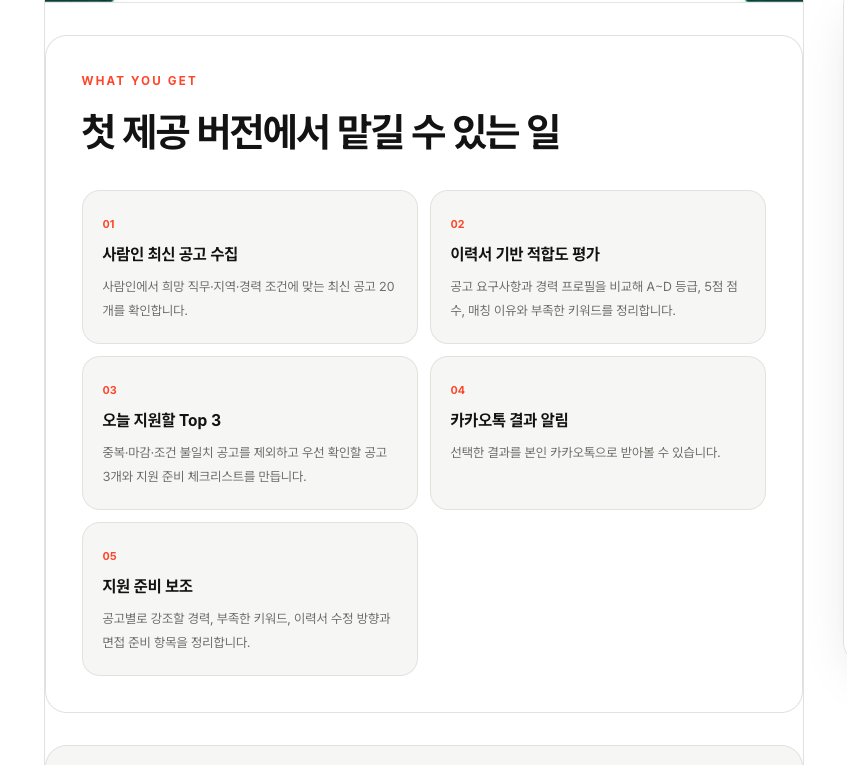 WHAT YOU GET

첫 제공 버전에서 맡길 수 있는 일

01

사람인 최신 공고 수집

사람인에서 희망 직무·지역·경력 조건에 맞는 최신 공고 20개를 확인합니다.

02

이력서 기반 적합도 평가

공고 요구사항과 경력 프로필을 비교해 A~D 등급, 5점 점수, 매칭 이유와 부족한 키워드를 정리합니다.

03

오늘 지원할 Top 3

중복·마감·조건 불일치 공고를 제외하고 우선 확인할 공고 3개와 지원 준비 체크리스트를 만듭니다.

04

카카오톡 결과 알림

선택한 결과를 본인 카카오톡으로 받아볼 수 있습니다.

05

지원 준비 보조

공고별로 강조할 경력, 부족한 키워드, 이력서 수정 방향과 면접 준비 항목을 정리합니다.